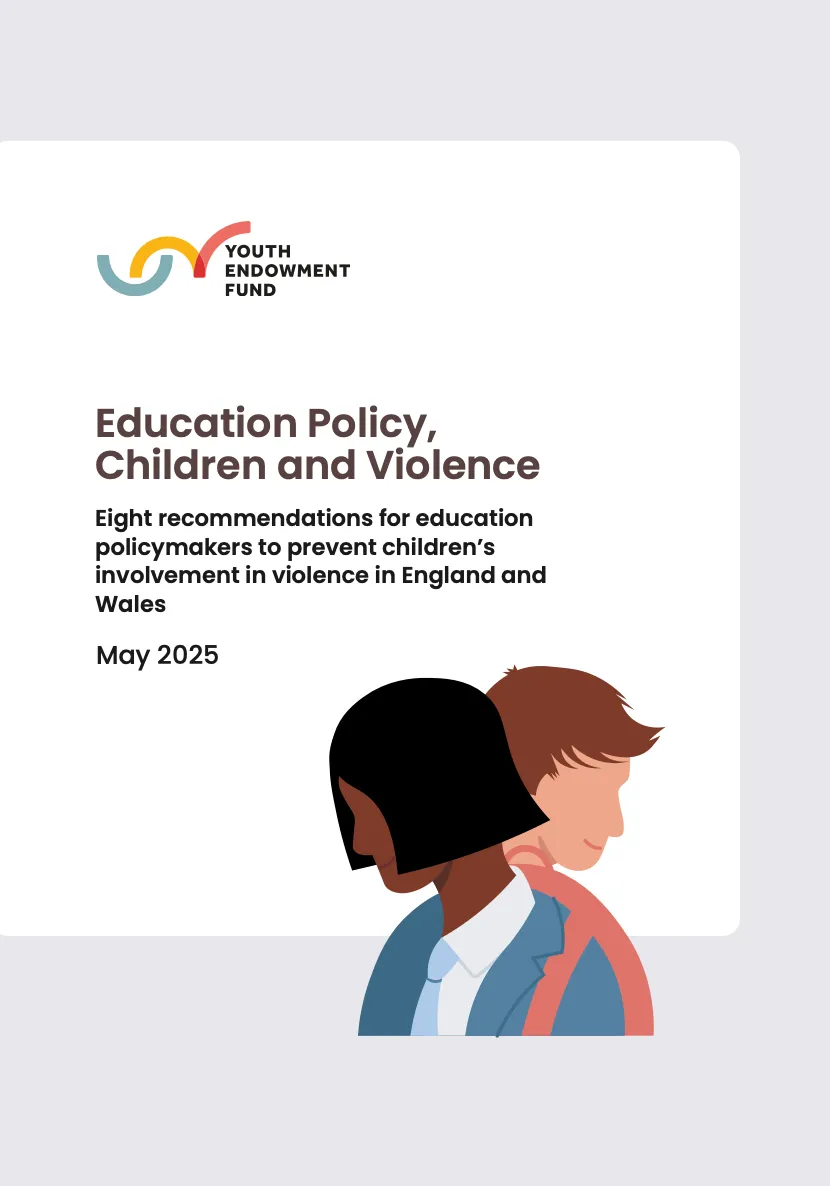 YOUTH
ENDOWMENT
FUND

Education Policy, Children and Violence

Eight recommendations for education policymakers to prevent children's involvement in violence in England and Wales

May 2025